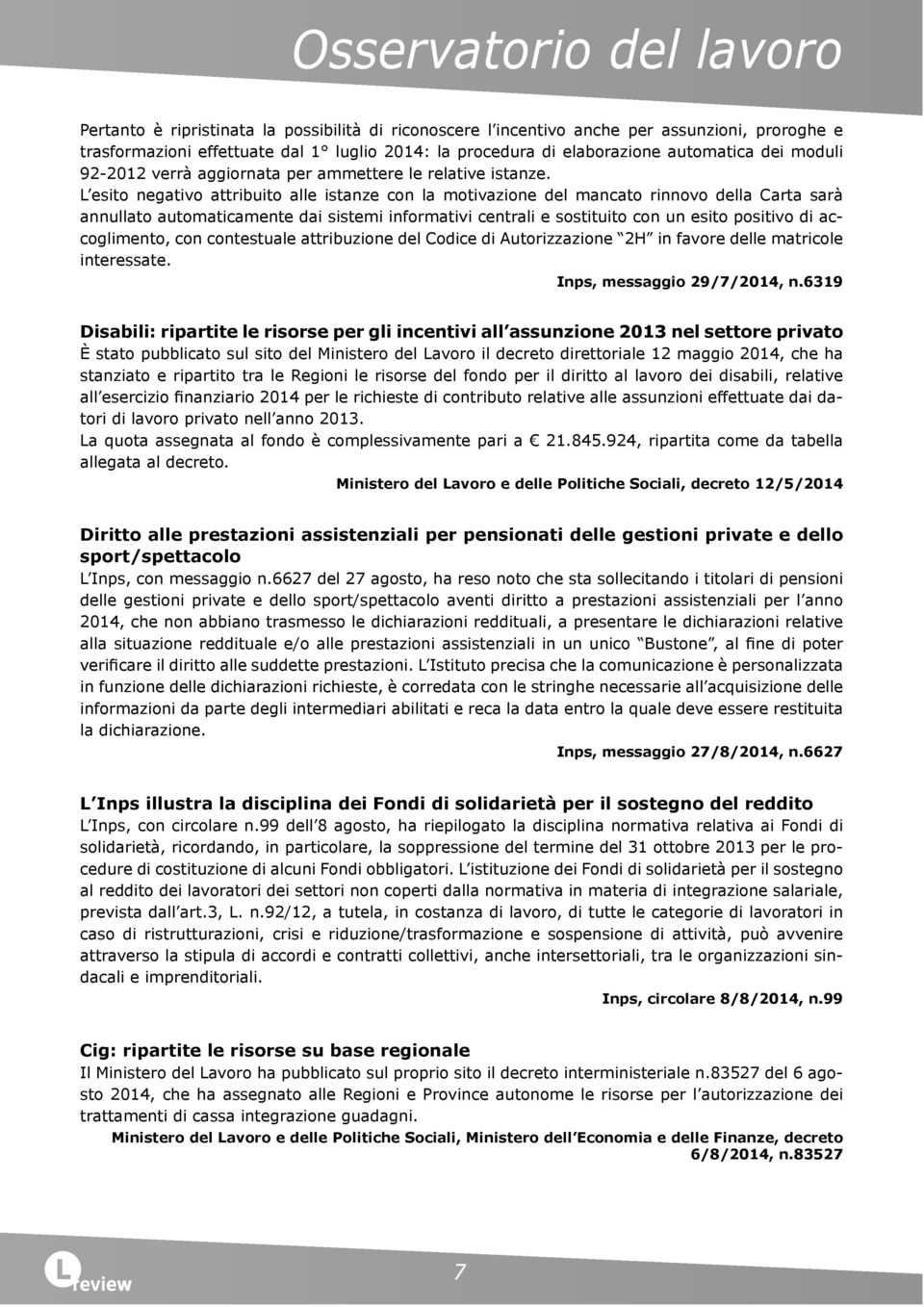 Osservatorio del lavoro

Pertanto è ripristinata la possibilità di riconoscere l'incentivo anche per assunzioni, proroghe e trasformazioni effettuate dal 1° luglio 2014: la procedura di elaborazione automatica dei moduli 92-2012 verrà aggiornata per ammettere le relative istanze.
L'esito negativo attribuito alle istanze con la motivazione del mancato rinnovo della Carta sarà annullato automaticamente dai sistemi informativi centrali e sostituito con un esito positivo di accoglimento, con contestuale attribuzione del Codice di Autorizzazione "2H" in favore delle matricole interessate.

Inps, messaggio 29/7/2014, n.6319

Disabili: ripartite le risorse per gli incentivi all'assunzione 2013 nel settore privato
È stato pubblicato sul sito del Ministero del Lavoro il decreto direttoriale 12 maggio 2014, che ha stanziato e ripartito tra le Regioni le risorse del fondo per il diritto al lavoro dei disabili, relative all'esercizio finanziario 2014 per le richieste di contributo relative alle assunzioni effettuate dai datori di lavoro privato nell'anno 2013.
La quota assegnata al fondo è complessivamente pari a € 21.845.924, ripartita come da tabella allegata al decreto.

Ministero del Lavoro e delle Politiche Sociali, decreto 12/5/2014

Diritto alle prestazioni assistenziali per pensionati delle gestioni private e dello sport/spettacolo
L'Inps, con messaggio n.6627 del 27 agosto, ha reso noto che sta sollecitando i titolari di pensioni delle gestioni private e dello sport/spettacolo aventi diritto a prestazioni assistenziali per l'anno 2014, che non abbiano trasmesso le dichiarazioni reddituali, a presentare le dichiarazioni relative alla situazione reddituale e/o alle prestazioni assistenziali in un unico "Bustone", al fine di poter verificare il diritto alle suddette prestazioni. L'Istituto precisa che la comunicazione è personalizzata in funzione delle dichiarazioni richieste, è corredata con le stringhe necessarie all'acquisizione delle informazioni da parte degli intermediari abilitati e reca la data entro la quale deve essere restituita la dichiarazione.

Inps, messaggio 27/8/2014, n.6627

L'Inps illustra la disciplina dei Fondi di solidarietà per il sostegno del reddito
L'Inps, con circolare n.99 dell'8 agosto, ha riepilogato la disciplina normativa relativa ai Fondi di solidarietà, ricordando, in particolare, la soppressione del termine del 31 ottobre 2013 per le procedure di costituzione di alcuni Fondi obbligatori. L'istituzione dei Fondi di solidarietà per il sostegno al reddito dei lavoratori dei settori non coperti dalla normativa in materia di integrazione salariale, prevista dall'art.3, L. n.92/12, a tutela, in costanza di lavoro, di tutte le categorie di lavoratori in caso di ristrutturazioni, crisi e riduzione/trasformazione e sospensione di attività, può avvenire attraverso la stipula di accordi e contratti collettivi, anche intersettoriali, tra le organizzazioni sindacali e imprenditoriali.

Inps, circolare 8/8/2014, n.99

Cig: ripartite le risorse su base regionale
Il Ministero del Lavoro ha pubblicato sul proprio sito il decreto interministeriale n.83527 del 6 agosto 2014, che ha assegnato alle Regioni e Province autonome le risorse per l'autorizzazione dei trattamenti di cassa integrazione guadagni.

Ministero del Lavoro e delle Politiche Sociali, Ministero dell'Economia e delle Finanze, decreto 6/8/2014, n.83527

L review

7